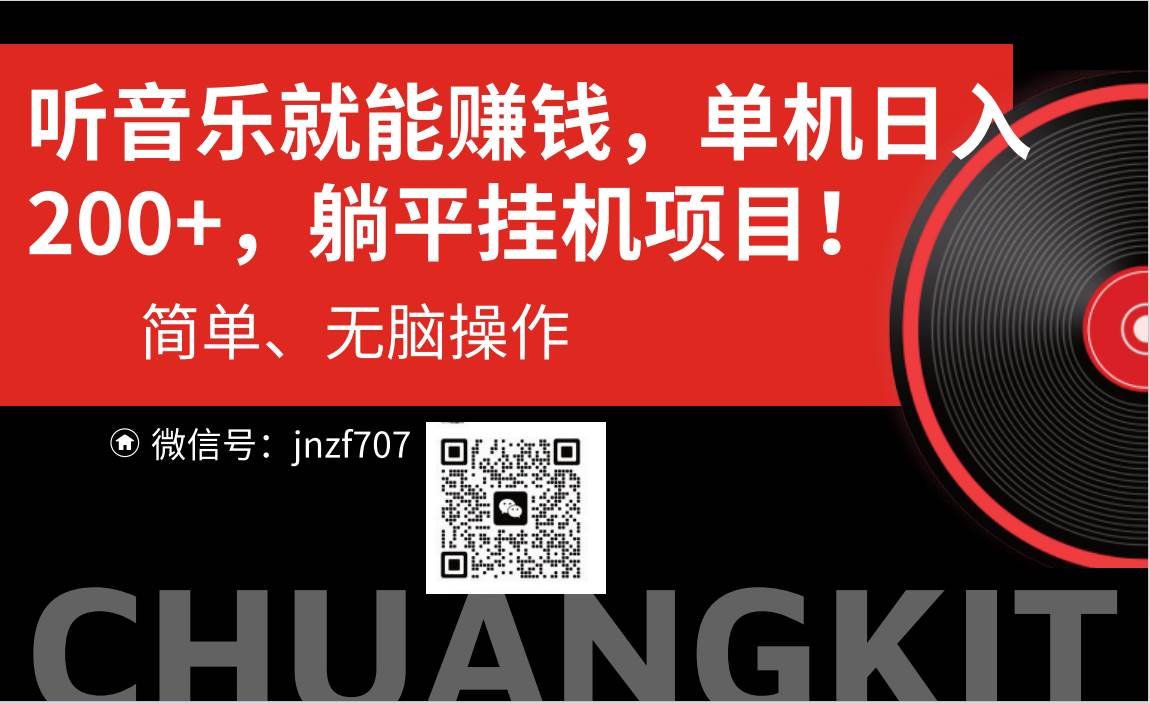 听音乐就能赚钱，单机日入200+，躺平挂机项目！

简单、无脑操作

微信号：jnzf707

CHUANGKIT